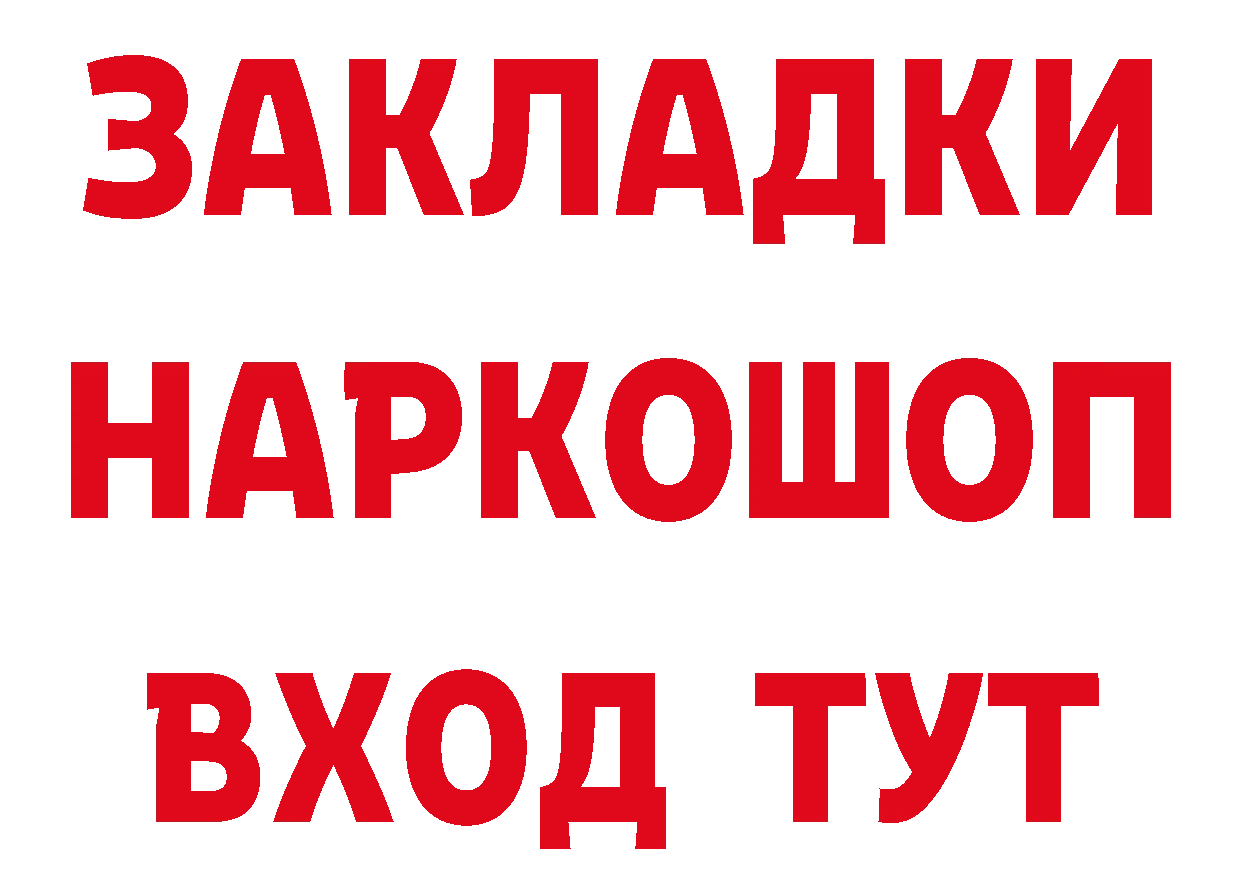 ЗАКЛАДКИ НАРКОШОП ВХОД ТУТ